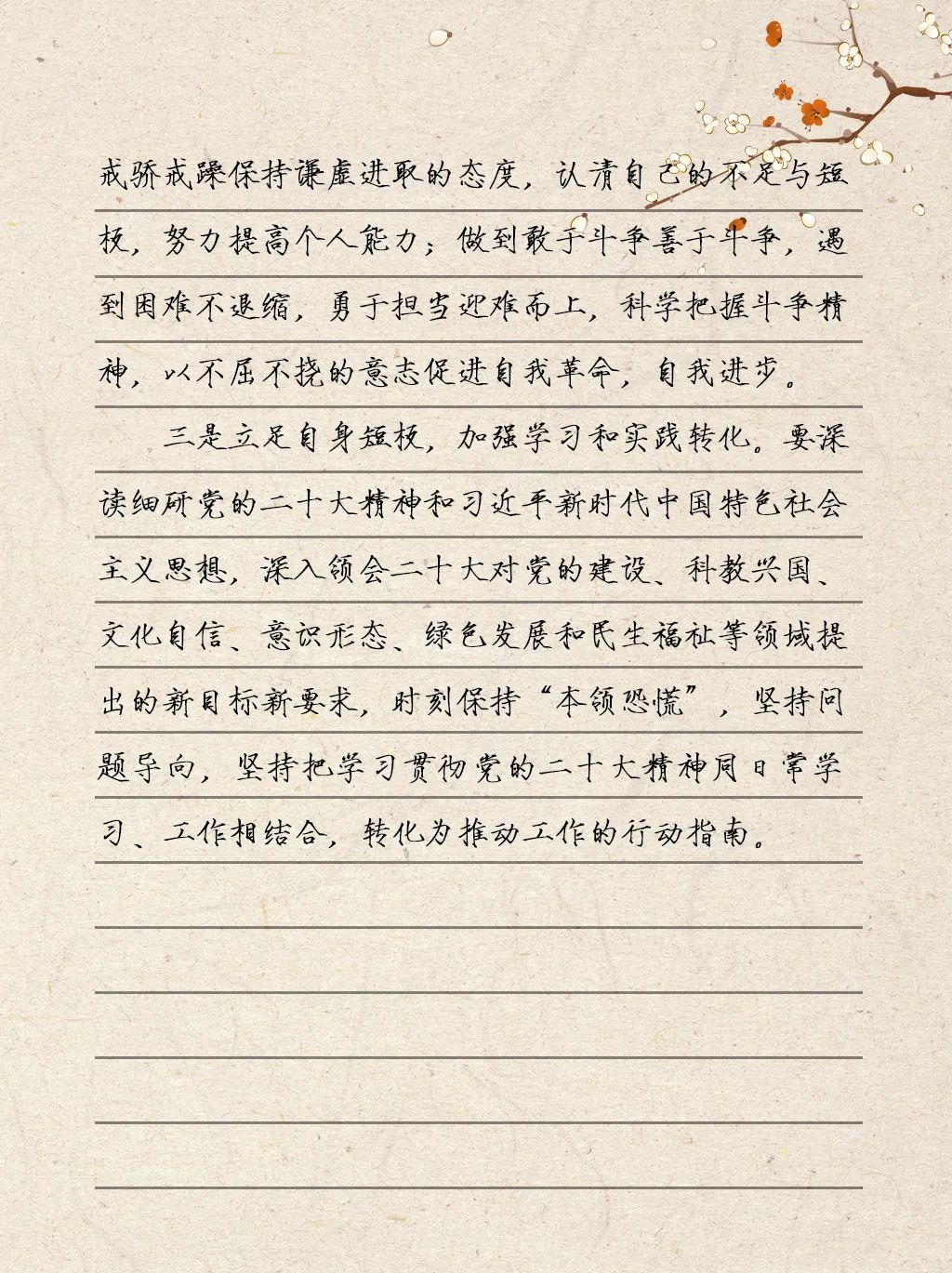 戒骄戒躁保持谦虚进取的态度，认清自己的不足与短板，努力提高个人能力；做到敢于斗争善于斗争，遇到困难不退缩，勇于担当迎难而上，科学把握斗争精神，以不屈不挠的意志促进自我革命，自我进步。

三是立足自身短板，加强学习和实践转化。要深读细研党的二十大精神和习近平新时代中国特色社会主义思想，深入领会二十大对党的建设、科教兴国、文化自信、意识形态、绿色发展和民生福祉等领域提出的新目标新要求，时刻保持“本领恐慌”，坚持问题导向，坚持把学习贯彻党的二十大精神同日常学习、工作相结合，转化为推动工作的行动指南。